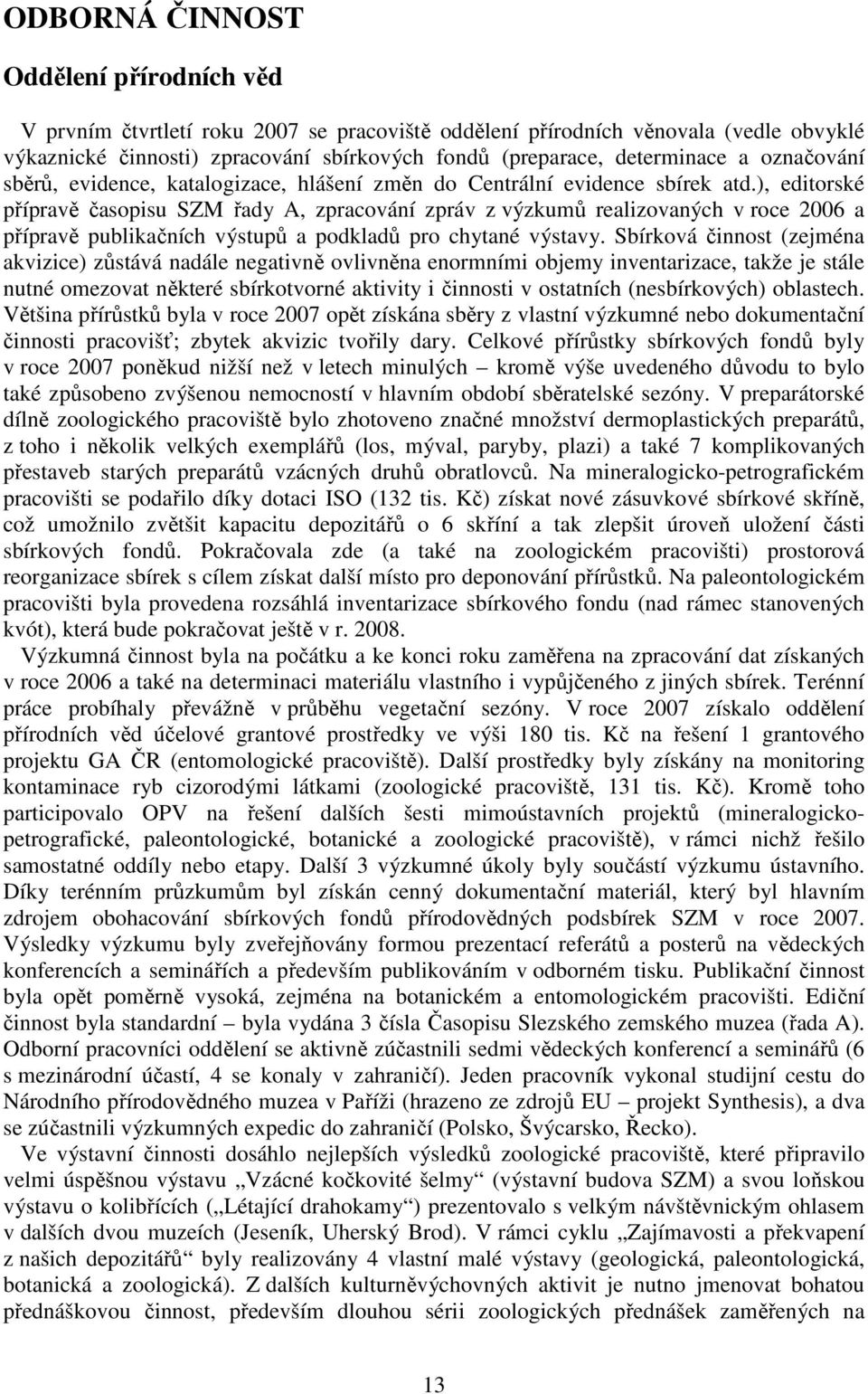 ODBORNÁ ČINNOST

Oddělení přírodních věd

V prvním čtvrtletí roku 2007 se pracoviště oddělení přírodních věnovala (vedle obvyklé výkaznické činnosti) zpracování sbírkových fondů (preparace, determinace a označování sběrů, evidence, katalogizace, hlášení změn do Centrální evidence sbírek atd.), editorské přípravě časopisu SZM řady A, zpracování zpráv z výzkumů realizovaných v roce 2006 a přípravě publikačních výstupů a podkladů pro chytané výstavy. Sbírková činnost (zejména akvizice) zůstává nadále negativně ovlivněna enormními objemy inventarizace, takže je stále nutné omezovat některé sbírkotvorné aktivity i činnosti v ostatních (nesbírkových) oblastech. Většina přírůstků byla v roce 2007 opět získána sběry z vlastní výzkumné nebo dokumentační činnosti pracovišť; zbytek akvizic tvořily dary. Celkové přírůstky sbírkových fondů byly v roce 2007 poněkud nižší než v letech minulých – kromě výše uvedeného důvodu to bylo také způsobeno zvýšenou nemocností v hlavním období sběratelské sezóny. V preparátorské dílně zoologického pracoviště bylo zhotoveno značné množství dermoplastických preparátů, z toho i několik velkých exemplářů (los, mýval, paryby, plazi) a také 7 komplikovaných přestaveb starých preparátů vzácných druhů obratlovců. Na mineralogicko-petrografickém pracovišti se podařilo díky dotaci ISO (132 tis. Kč) získat nové zásuvkové sbírkové skříně, což umožnilo zvětšit kapacitu depozitářů o 6 skříní a tak zlepšit úroveň uložení části sbírkových fondů. Pokračovala zde (a také na zoologickém pracovišti) prostorová reorganizace sbírek s cílem získat další místo pro deponování přírůstků. Na paleontologickém pracovišti byla provedena rozsáhlá inventarizace sbírkového fondu (nad rámec stanovených kvót), která bude pokračovat ještě v r. 2008.

Výzkumná činnost byla na počátku a ke konci roku zaměřena na zpracování dat získaných v roce 2006 a také na determinaci materiálu vlastního i vypůjčeného z jiných sbírek. Terénní práce probíhaly převážně v průběhu vegetační sezóny. V roce 2007 získalo oddělení přírodních věd účelové grantové prostředky ve výši 180 tis. Kč na řešení 1 grantového projektu GA ČR (entomologické pracoviště). Další prostředky byly získány na monitoring kontaminace ryb cizorodými látkami (zoologické pracoviště, 131 tis. Kč). Kromě toho participovalo OPV na řešení dalších šesti mimoústavních projektů (mineralogicko-petrografické, paleontologické, botanické a zoologické pracoviště), v rámci nichž řešilo samostatné oddíly nebo etapy. Další 3 výzkumné úkoly byly součástí výzkumu ústavního. Díky terénním průzkumům byl získán cenný dokumentační materiál, který byl hlavním zdrojem obohacování sbírkových fondů přírodovědných podsbírek SZM v roce 2007. Výsledky výzkumu byly zveřejňovány formou prezentací referátů a posterů na vědeckých konferencích a seminářích a především publikováním v odborném tisku. Publikační činnost byla opět poměrně vysoká, zejména na botanickém a entomologickém pracovišti. Ediční činnost byla standardní – byla vydána 3 čísla Časopisu Slezského zemského muzea (řada A). Odborní pracovníci oddělení se aktivně zúčastnili sedmi vědeckých konferencí a seminářů (6 s mezinárodní účastí, 4 se konaly v zahraničí). Jeden pracovník vykonal studijní cestu do Národního přírodovědného muzea v Paříži (hrazeno ze zdrojů EU – projekt Synthesis), a dva se zúčastnili výzkumných expedic do zahraničí (Polsko, Švýcarsko, Řecko).

Ve výstavní činnosti dosáhlo nejlepších výsledků zoologické pracoviště, které připravilo velmi úspěšnou výstavu „Vzácné kočkovité šelmy“ (výstavní budova SZM) a svou loňskou výstavu o kolibřících („Létající drahokamy“) prezentovalo s velkým návštěvnickým ohlasem v dalších dvou muzeích (Jeseník, Uherský Brod). V rámci cyklu „Zajímavosti a překvapení z našich depozitářů“ byly realizovány 4 vlastní malé výstavy (geologická, paleontologická, botanická a zoologická). Z dalších kulturněvýchovných aktivit je nutno jmenovat bohatou přednáškovou činnost, především dlouhou sérii zoologických přednášek zaměřených na

13